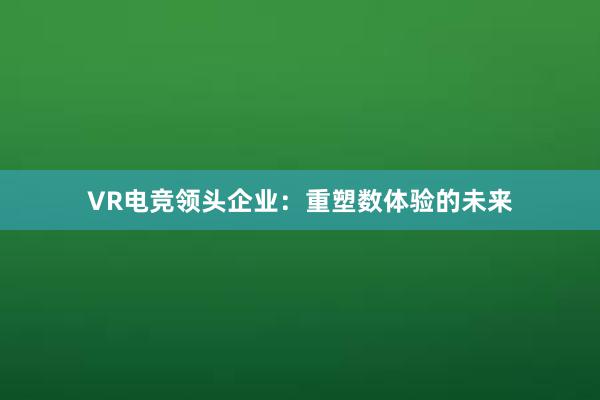 VR电竞领头企业：重塑数体验的未来